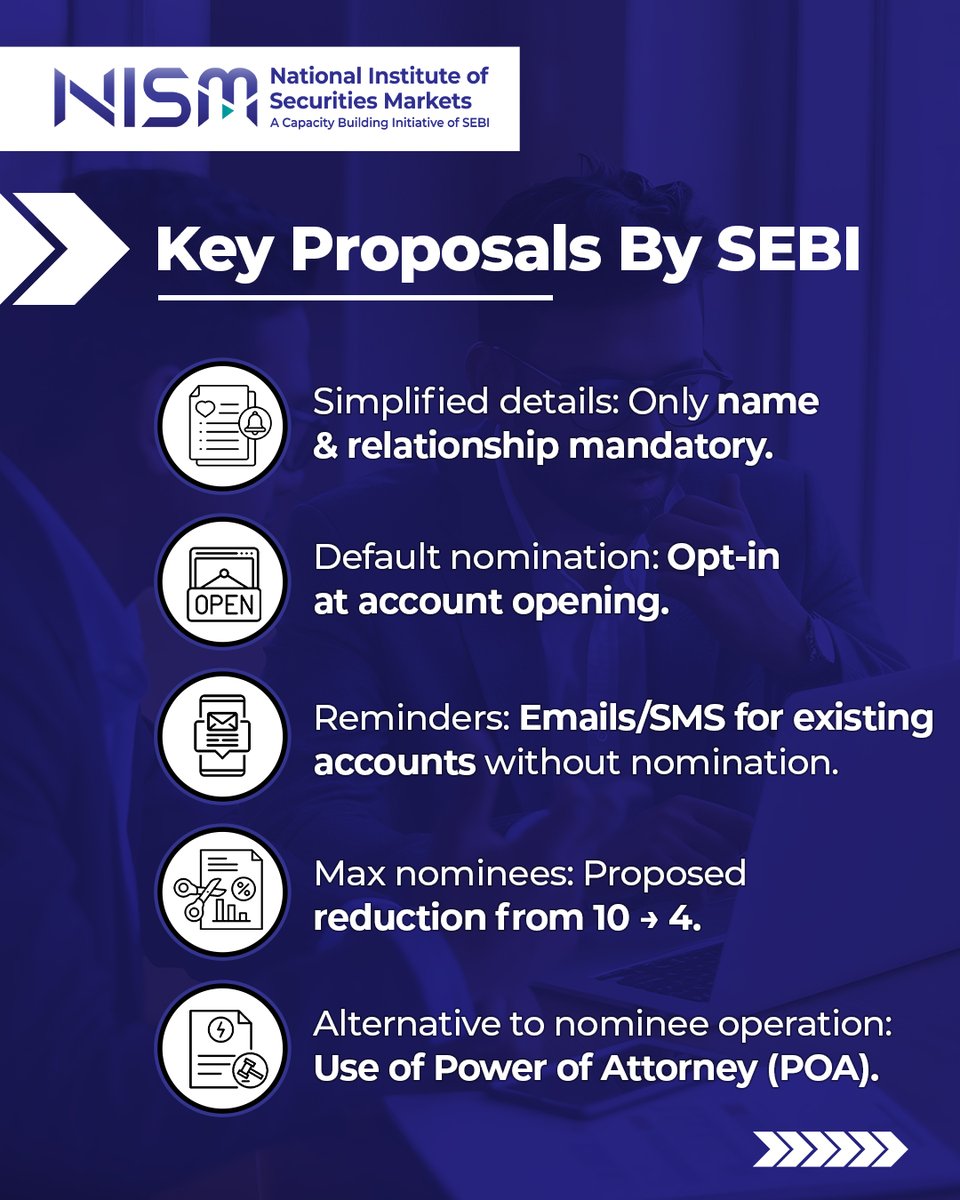 NISM National Institute of Securities Markets
A Capacity Building Initiative of SEBI

Key Proposals By SEBI

Simplified details: Only name & relationship mandatory.

OPEN

Default nomination: Opt-in at account opening.

Reminders: Emails/SMS for existing accounts without nomination.

Max nominees: Proposed reduction from 10 → 4.

Alternative to nominee operation: Use of Power of Attorney (POA).